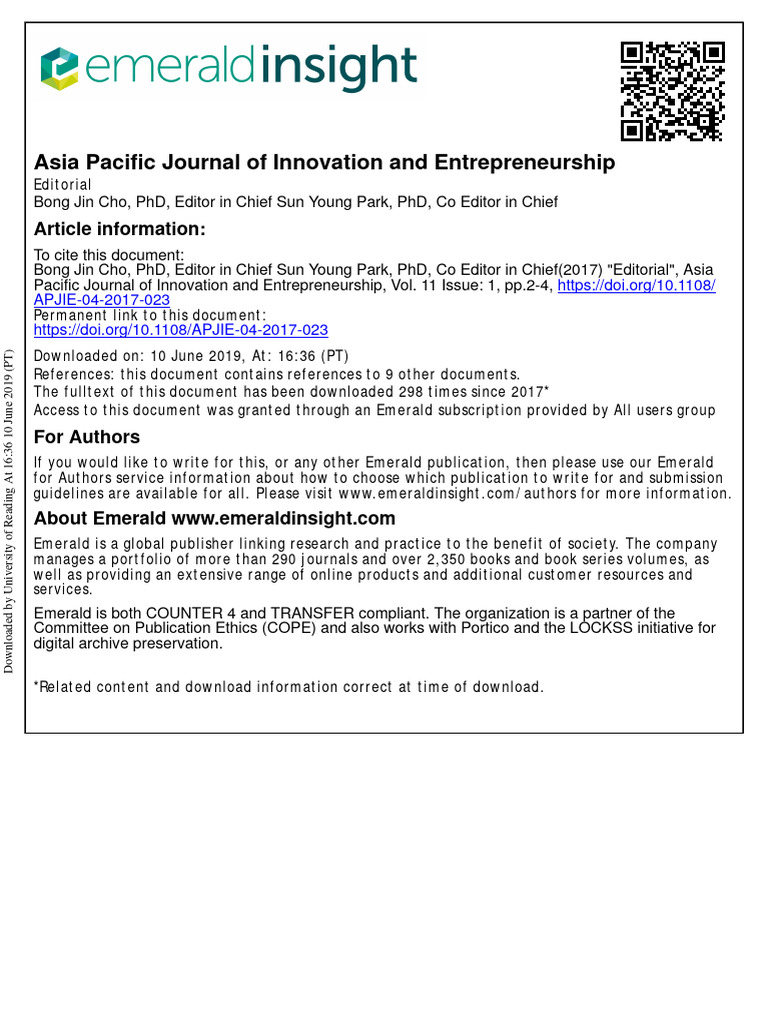 emeraldinsight

Asia Pacific Journal of Innovation and Entrepreneurship
Editorial
Bong Jin Cho, PhD, Editor in Chief Sun Young Park, PhD, Co Editor in Chief

Article information:
To cite this document:
Bong Jin Cho, PhD, Editor in Chief Sun Young Park, PhD, Co Editor in Chief(2017) "Editorial", Asia Pacific Journal of Innovation and Entrepreneurship, Vol. 11 Issue: 1, pp.2-4, https://doi.org/10.1108/APJIE-04-2017-023
Permanent link to this document:
https://doi.org/10.1108/APJIE-04-2017-023
Downloaded on: 10 June 2019, At: 16:36 (PT)
References: this document contains references to 9 other documents.
The fulltext of this document has been downloaded 298 times since 2017*
Access to this document was granted through an Emerald subscription provided by All users group

For Authors
If you would like to write for this, or any other Emerald publication, then please use our Emerald for Authors service information about how to choose which publication to write for and submission guidelines are available for all. Please visit www.emeraldinsight.com/authors for more information.

About Emerald www.emeraldinsight.com
Emerald is a global publisher linking research and practice to the benefit of society. The company manages a portfolio of more than 290 journals and over 2,350 books and book series volumes, as well as providing an extensive range of online products and additional customer resources and services.

Emerald is both COUNTER 4 and TRANSFER compliant. The organization is a partner of the Committee on Publication Ethics (COPE) and also works with Portico and the LOCKSS initiative for digital archive preservation.

*Related content and download information correct at time of download.

Downloaded by University of Reading At 16:36 10 June 2019 (PT)